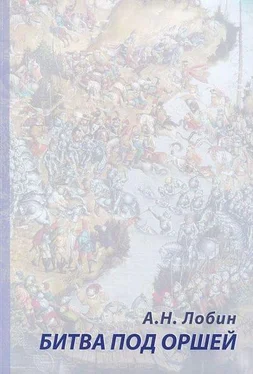 А.Н. Лобин
БИТВА ПОД ОРШЕЙ